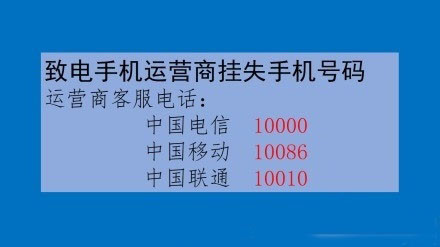 致电手机运营商挂失手机号码
运营商客服电话：

中国电信 10000
中国移动 10086
中国联通 10010